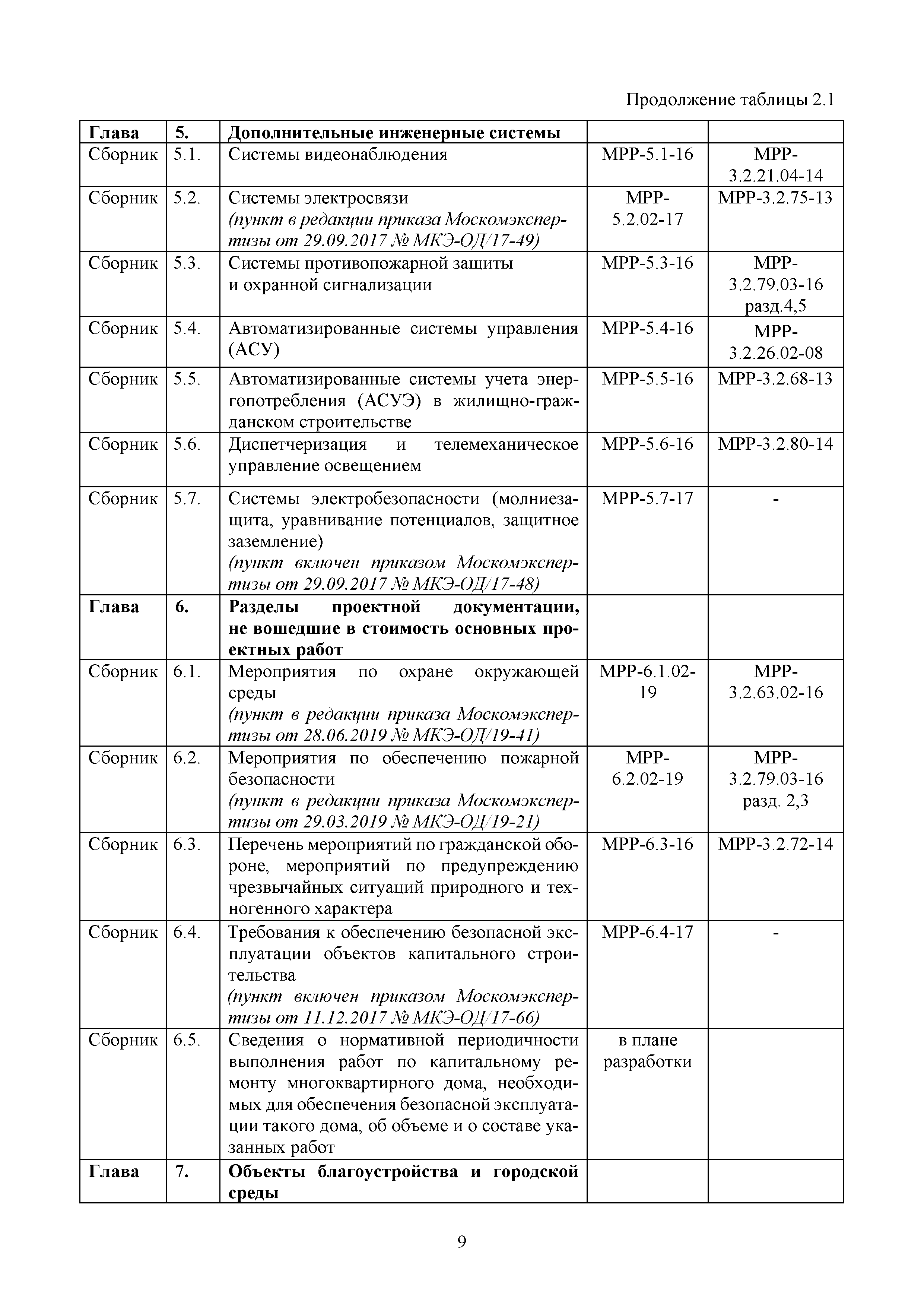 Продолжение таблицы 2.1

| Глава | 5. | Дополнительные инженерные системы | | |
|---|---|---|---|---|
| Сборник | 5.1. | Системы видеонаблюдения | МРР-5.1-16 | МРР-3.2.21.04-14 |
| Сборник | 5.2. | Системы электросвязи (пункт в редакции приказа Москомэкспертизы от 29.09.2017 № МКЭ-ОД/17-49) | МРР-5.2.02-17 | МРР-3.2.75-13 |
| Сборник | 5.3. | Системы противопожарной защиты и охранной сигнализации | МРР-5.3-16 | МРР-3.2.79.03-16 разд.4,5 |
| Сборник | 5.4. | Автоматизированные системы управления (АСУ) | МРР-5.4-16 | МРР-3.2.26.02-08 |
| Сборник | 5.5. | Автоматизированные системы учета энергопотребления (АСУЭ) в жилищно-гражданском строительстве | МРР-5.5-16 | МРР-3.2.68-13 |
| Сборник | 5.6. | Диспетчеризация и телемеханическое управление освещением | МРР-5.6-16 | МРР-3.2.80-14 |
| Сборник | 5.7. | Системы электробезопасности (молниезащита, уравнивание потенциалов, защитное заземление) (пункт включен приказом Москомэкспертизы от 29.09.2017 № МКЭ-ОД/17-48) | МРР-5.7-17 | - |
| Глава | 6. | Разделы проектной документации, не вошедшие в стоимость основных проектных работ | | |
| Сборник | 6.1. | Мероприятия по охране окружающей среды (пункт в редакции приказа Москомэкспертизы от 28.06.2019 № МКЭ-ОД/19-41) | МРР-6.1.02-19 | МРР-3.2.63.02-16 |
| Сборник | 6.2. | Мероприятия по обеспечению пожарной безопасности (пункт в редакции приказа Москомэкспертизы от 29.03.2019 № МКЭ-ОД/19-21) | МРР-6.2.02-19 | МРР-3.2.79.03-16 разд. 2,3 |
| Сборник | 6.3. | Перечень мероприятий по гражданской обороне, мероприятий по предупреждению чрезвычайных ситуаций природного и техногенного характера | МРР-6.3-16 | МРР-3.2.72-14 |
| Сборник | 6.4. | Требования к обеспечению безопасной эксплуатации объектов капитального строительства (пункт включен приказом Москомэкспертизы от 11.12.2017 № МКЭ-ОД/17-66) | МРР-6.4-17 | - |
| Сборник | 6.5. | Сведения о нормативной периодичности выполнения работ по капитальному ремонту многоквартирного дома, необходимых для обеспечения безопасной эксплуатации такого дома, об объеме и о составе указанных работ | в плане разработки | |
| Глава | 7. | Объекты благоустройства и городской среды | | |

9